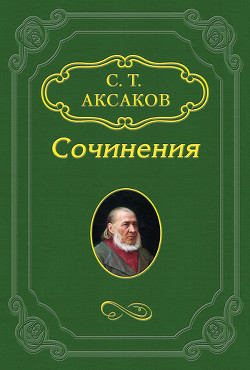 С. Т.
АКСАКОВ

Сочинения